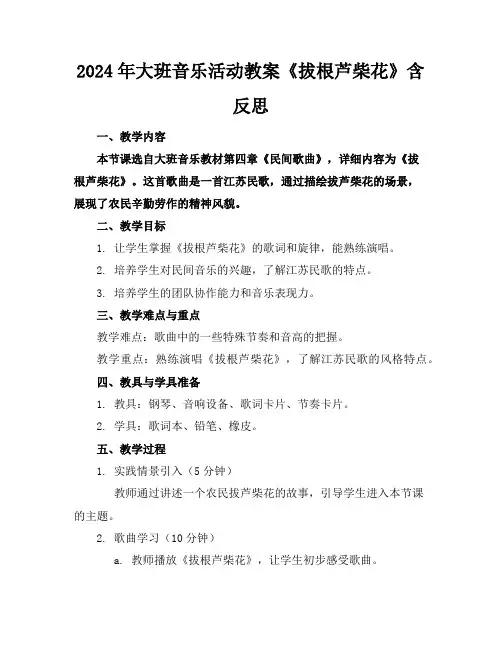 2024年大班音乐活动教案《拔根芦柴花》含反思

一、教学内容

本节课选自大班音乐教材第四章《民间歌曲》，详细内容为《拔根芦柴花》。这首歌曲是一首江苏民歌，通过描绘拔芦柴花的场景，展现了农民辛勤劳作的精神风貌。

二、教学目标

1. 让学生掌握《拔根芦柴花》的歌词和旋律，能熟练演唱。

2. 培养学生对民间音乐的兴趣，了解江苏民歌的特点。

3. 培养学生的团队协作能力和音乐表现力。

三、教学难点与重点

教学难点：歌曲中的一些特殊节奏和音高的把握。

教学重点：熟练演唱《拔根芦柴花》，了解江苏民歌的风格特点。

四、教具与学具准备

1. 教具：钢琴、音响设备、歌词卡片、节奏卡片。

2. 学具：歌词本、铅笔、橡皮。

五、教学过程

1. 实践情景引入（5分钟）

教师通过讲述一个农民拔芦柴花的故事，引导学生进入本节课的主题。

2. 歌曲学习（10分钟）

a. 教师播放《拔根芦柴花》，让学生初步感受歌曲。